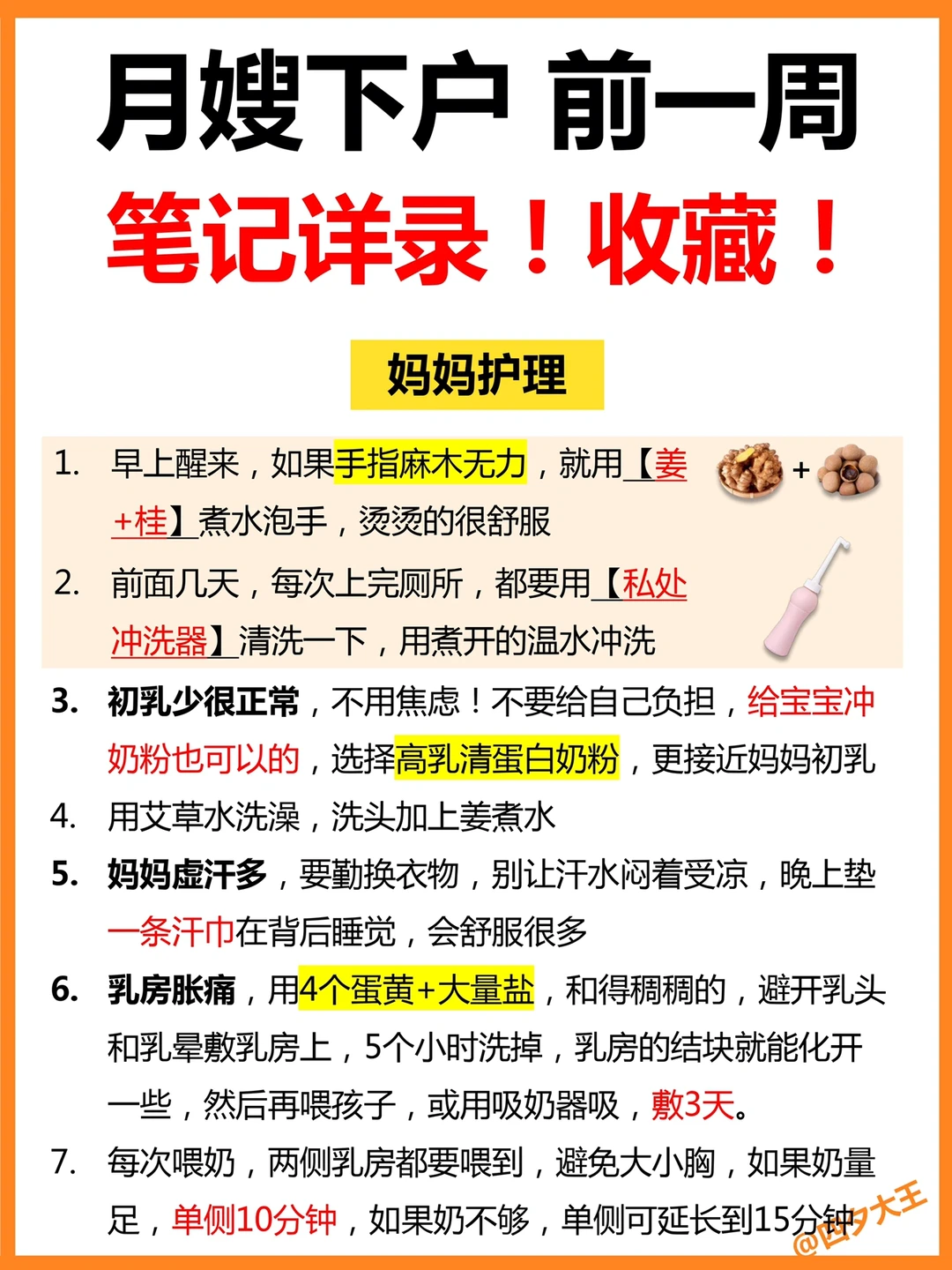 月嫂下户 前一周

笔记详录！收藏！

妈妈护理

1. 早上醒来，如果手指麻木无力，就用【姜+桂】煮水泡手，烫烫的很舒服

+

2. 前面几天，每次上完厕所，都要用【私处冲洗器】清洗一下，用煮开的温水冲洗

3. 初乳少很正常，不用焦虑！不要给自己负担，给宝宝冲奶粉也可以的，选择高乳清蛋白奶粉，更接近妈妈初乳

4. 用艾草水洗澡，洗头加上姜煮水

5. 妈妈虚汗多，要勤换衣物，别让汗水闷着受凉，晚上垫一条汗巾在背后睡觉，会舒服很多

6. 乳房胀痛，用4个蛋黄+大量盐，和得稠稠的，避开乳头和乳晕敷乳房上，5个小时洗掉，乳房的结块就能化开一些，然后再喂孩子，或用吸奶器吸，敷3天。

7. 每次喂奶，两侧乳房都要喂到，避免大小胸，如果奶量足，单侧10分钟，如果奶不够，单侧可延长到15分钟

@四夕大王